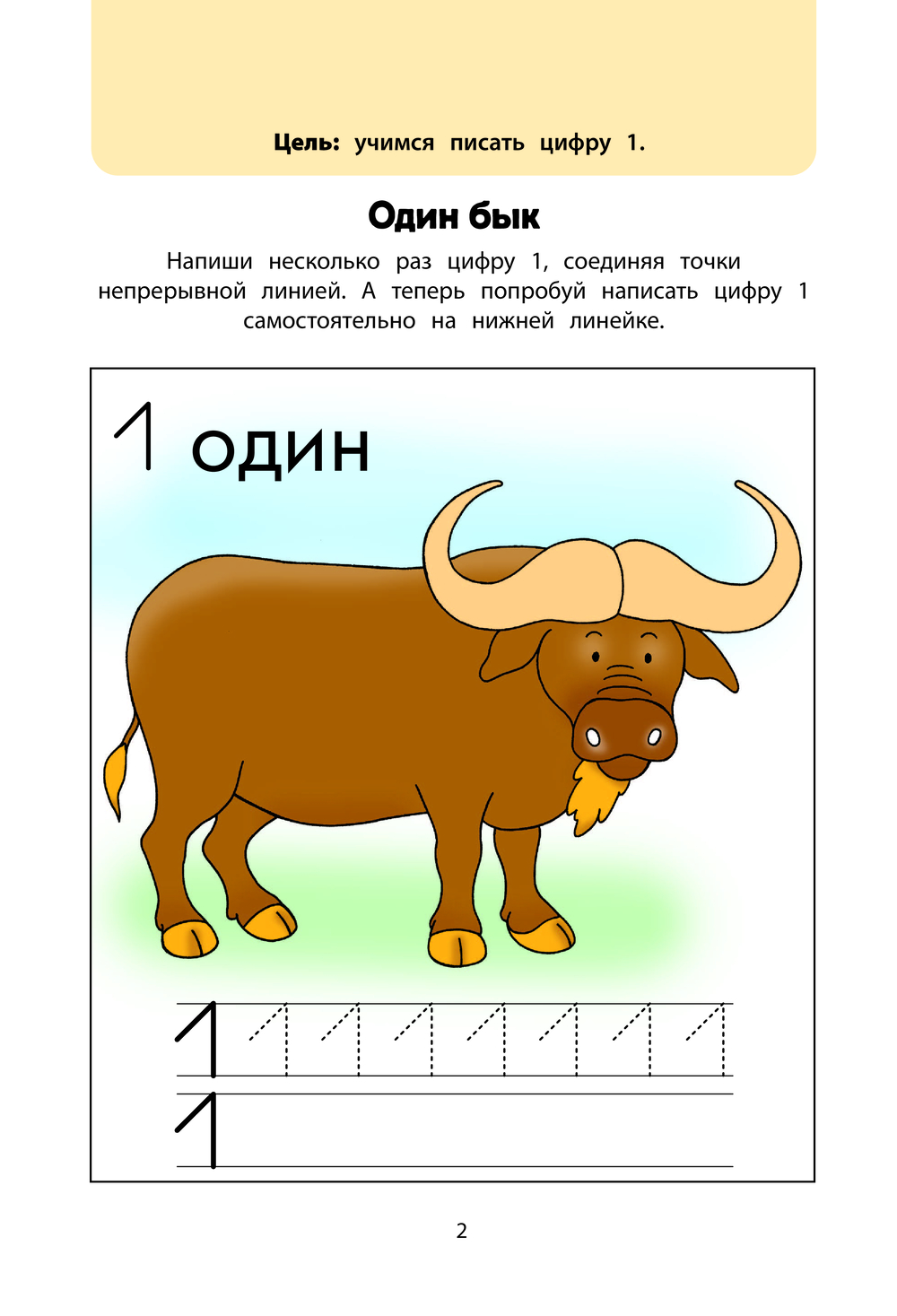 Цель: учимся писать цифру 1.

Один бык

Напиши несколько раз цифру 1, соединяя точки непрерывной линией. А теперь попробуй написать цифру 1 самостоятельно на нижней линейке.

1 один

1 1 1 1 1 1 1 1

1

2